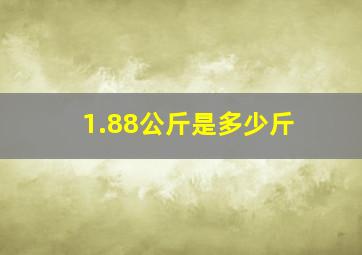 1.88公斤是多少斤